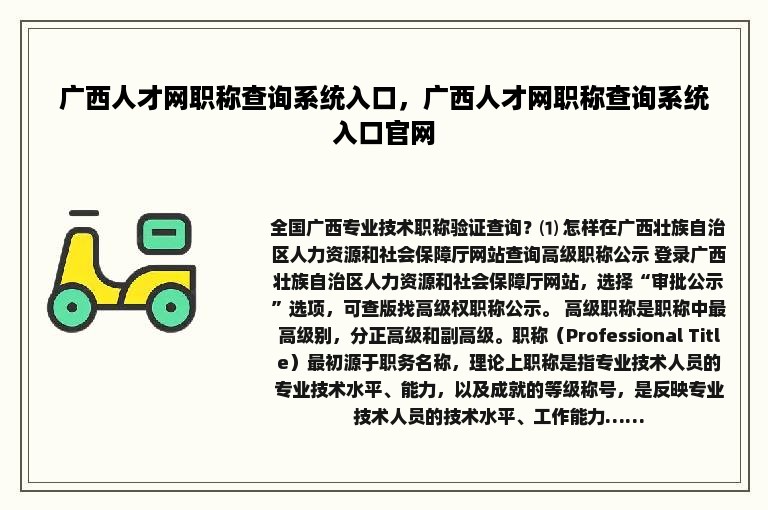 广西人才网职称查询系统入口，广西人才网职称查询系统入口官网

全国广西专业技术职称验证查询？⑴ 怎样在广西壮族自治区人力资源和社会保障厅网站查询高级职称公示 登录广西壮族自治区人力资源和社会保障厅网站，选择“审批公示”选项，可查版找高级权职称公示。 高级职称是职称中最高级别，分正高级和副高级。职称（Professional Title）最初源于职务名称，理论上职称是指专业技术人员的专业技术水平、能力，以及成就的等级称号，是反映专业技术人员的技术水平、工作能力......